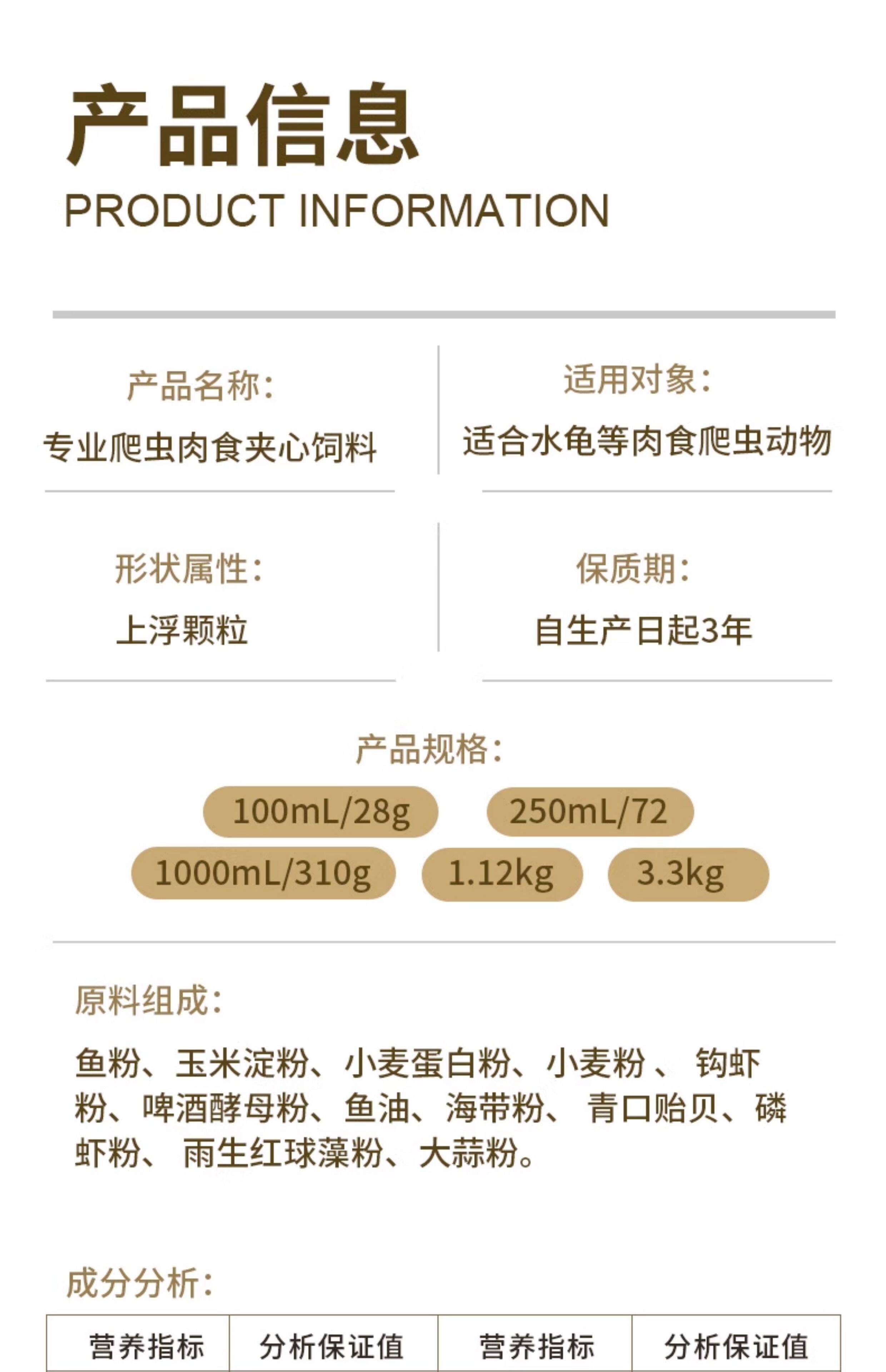 产品信息
PRODUCT INFORMATION

产品名称:
专业爬虫肉食夹心饲料

适用对象:
适合水龟等肉食爬虫动物

形状属性:
上浮颗粒

保质期:
自生产日起3年

产品规格:
100mL/28g 250mL/72 1000mL/310g 1.12kg 3.3kg

原料组成:

鱼粉、玉米淀粉、小麦蛋白粉、小麦粉、钩虾粉、啤酒酵母粉、鱼油、海带粉、青口贻贝、磷虾粉、雨生红球藻粉、大蒜粉。

成分分析:

| 营养指标 | 分析保证值 | 营养指标 | 分析保证值 |
|---|---|---|---|